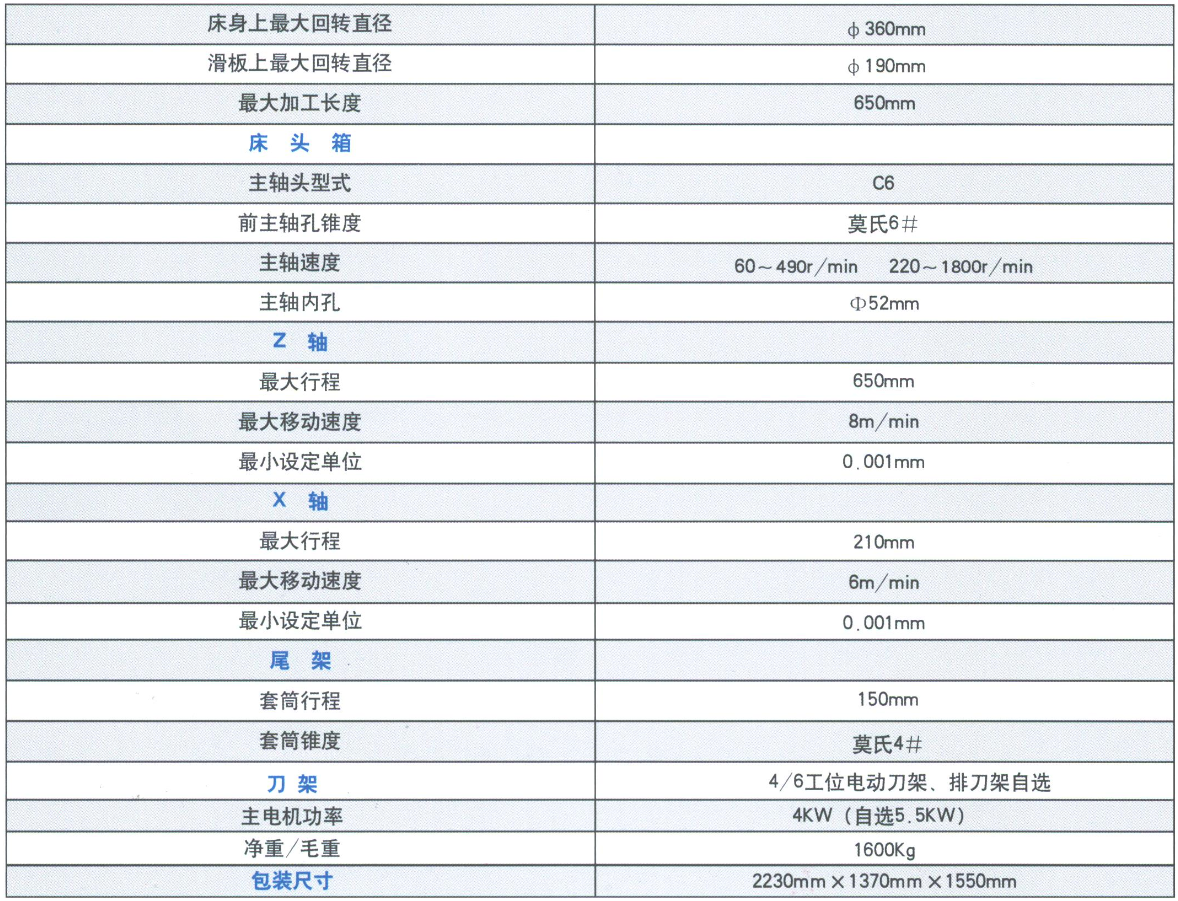 | 床身上最大回转直径 | ϕ 360mm |
|---|---|
| 滑板上最大回转直径 | ϕ 190mm |
| 最大加工长度 | 650mm |
| 床 头 箱 | |
| 主轴头型式 | C6 |
| 前主轴孔锥度 | 莫氏6＃ |
| 主轴速度 | 60～490r/min 220～1800r/min |
| 主轴内孔 | Φ52mm |
| Z 轴 | |
| 最大行程 | 650mm |
| 最大移动速度 | 8m/min |
| 最小设定单位 | 0.001mm |
| X 轴 | |
| 最大行程 | 210mm |
| 最大移动速度 | 6m/min |
| 最小设定单位 | 0.001mm |
| 尾 架 | |
| 套筒行程 | 150mm |
| 套筒锥度 | 莫氏4＃ |
| 刀 架 | 4/6工位电动刀架、排刀架自选 |
| 主电机功率 | 4KW（自选5.5KW） |
| 净重/毛重 | 1600Kg |
| 包装尺寸 | 2230mm×1370mm×1550mm |